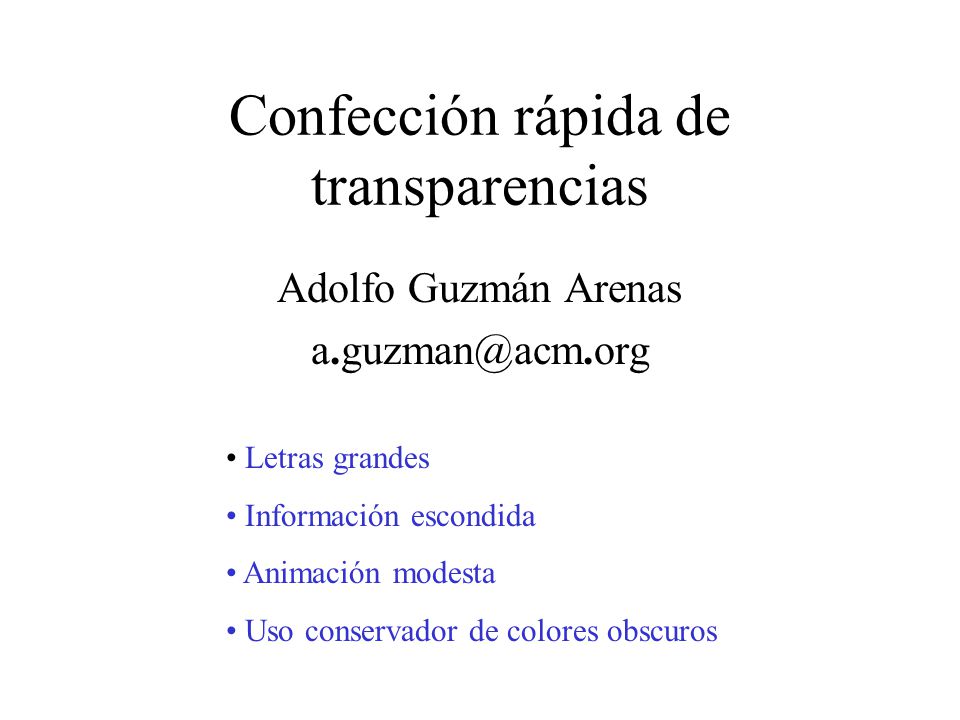 Confección rápida de transparencias

Adolfo Guzmán Arenas

a.guzman@acm.org

• Letras grandes

• Información escondida

• Animación modesta

• Uso conservador de colores obscuros